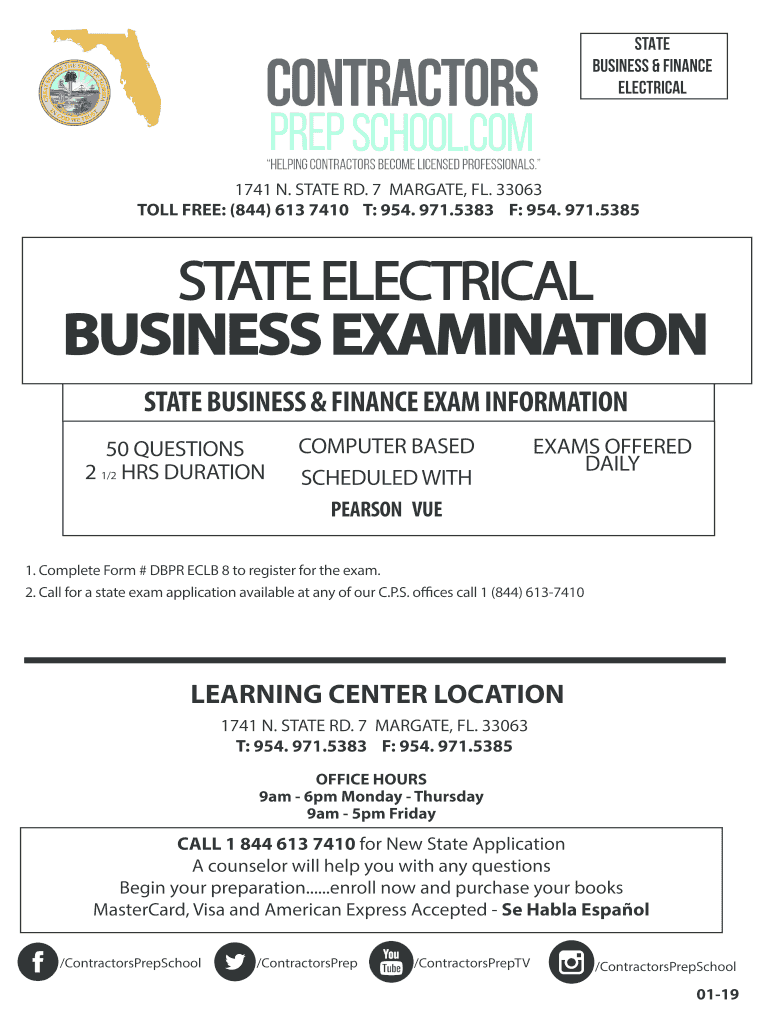 CONTRACTORS
PREP SCHOOL.COM
"HELPING CONTRACTORS BECOME LICENSED PROFESSIONALS."

STATE
BUSINESS & FINANCE
ELECTRICAL

1741 N. STATE RD. 7 MARGATE, FL. 33063
TOLL FREE: (844) 613 7410 T: 954. 971.5383 F: 954. 971.5385

STATE ELECTRICAL
BUSINESS EXAMINATION

STATE BUSINESS & FINANCE EXAM INFORMATION

50 QUESTIONS
2 1/2 HRS DURATION

COMPUTER BASED
SCHEDULED WITH
PEARSON VUE

EXAMS OFFERED DAILY

1. Complete Form # DBPR ECLB 8 to register for the exam.
2. Call for a state exam application available at any of our C.P.S. offices call 1 (844) 613-7410

LEARNING CENTER LOCATION
1741 N. STATE RD. 7 MARGATE, FL. 33063
T: 954. 971.5383 F: 954. 971.5385

OFFICE HOURS
9am - 6pm Monday - Thursday
9am - 5pm Friday

CALL 1 844 613 7410 for New State Application
A counselor will help you with any questions
Begin your preparation......enroll now and purchase your books
MasterCard, Visa and American Express Accepted - Se Habla Español

/ContractorsPrepSchool /ContractorsPrep You Tube /ContractorsPrepTV /ContractorsPrepSchool

01-19